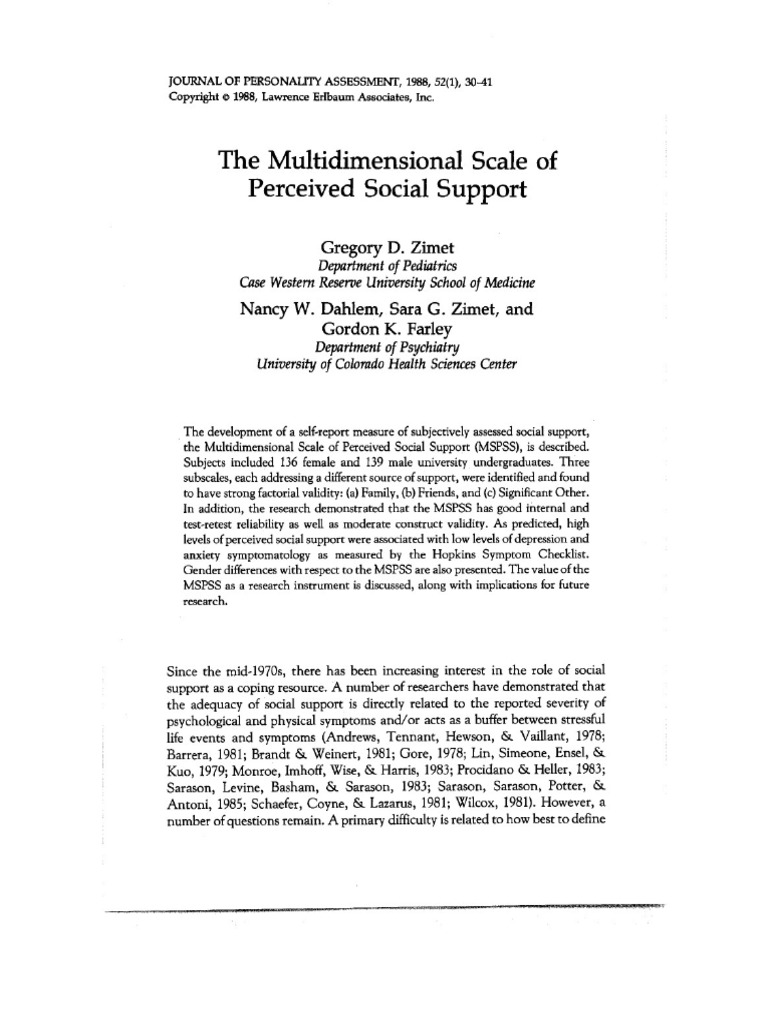 JOURNAL OF PERSONALITY ASSESSMENT, 1988, 52(1), 30-41
Copyright © 1988, Lawrence Erlbaum Associates, Inc.

The Multidimensional Scale of Perceived Social Support

Gregory D. Zimet
Department of Pediatrics
Case Western Reserve University School of Medicine

Nancy W. Dahlem, Sara G. Zimet, and Gordon K. Farley
Department of Psychiatry
University of Colorado Health Sciences Center

The development of a self-report measure of subjectively assessed social support, the Multidimensional Scale of Perceived Social Support (MSPSS), is described. Subjects included 136 female and 139 male university undergraduates. Three subscales, each addressing a different source of support, were identified and found to have strong factorial validity: (a) Family, (b) Friends, and (c) Significant Other. In addition, the research demonstrated that the MSPSS has good internal and test-retest reliability as well as moderate construct validity. As predicted, high levels of perceived social support were associated with low levels of depression and anxiety symptomatology as measured by the Hopkins Symptom Checklist. Gender differences with respect to the MSPSS are also presented. The value of the MSPSS as a research instrument is discussed, along with implications for future research.

Since the mid-1970s, there has been increasing interest in the role of social support as a coping resource. A number of researchers have demonstrated that the adequacy of social support is directly related to the reported severity of psychological and physical symptoms and/or acts as a buffer between stressful life events and symptoms (Andrews, Tennant, Hewson, & Vaillant, 1978; Barrera, 1981; Brandt & Weinert, 1981; Gore, 1978; Lin, Simeone, Ensel, & Kuo, 1979; Monroe, Imhoff, Wise, & Harris, 1983; Procidano & Heller, 1983; Sarason, Levine, Basham, & Sarason, 1983; Sarason, Sarason, Potter, & Antoni, 1985; Schaefer, Coyne, & Lazarus, 1981; Wilcox, 1981). However, a number of questions remain. A primary difficulty is related to how best to define